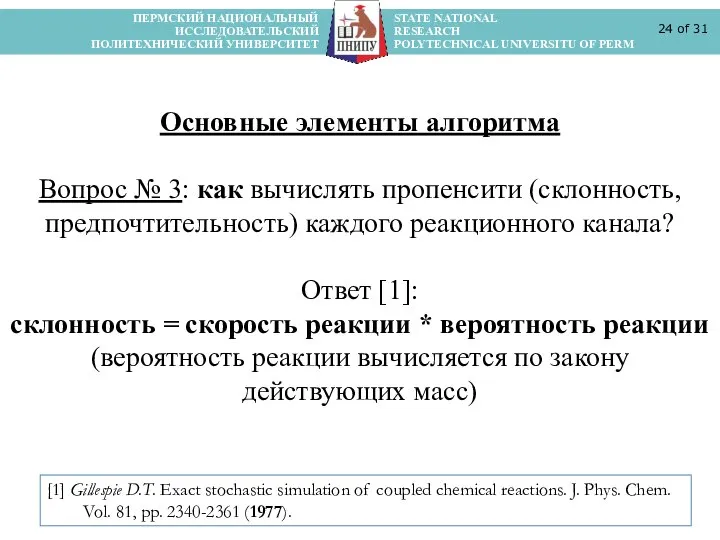 ПЕРМСКИЙ НАЦИОНАЛЬНЫЙ
ИССЛЕДОВАТЕЛЬСКИЙ
ПОЛИТЕХНИЧЕСКИЙ УНИВЕРСИТЕТ

ПНИПУ

STATE NATIONAL
RESEARCH
POLYTECHNICAL UNIVERSITU OF PERM

24 of 31

Основные элементы алгоритма

Вопрос № 3: как вычислять пропенсити (склонность, предпочтительность) каждого реакционного канала?

Ответ [1]:
склонность = скорость реакции * вероятность реакции
(вероятность реакции вычисляется по закону действующих масс)

[1] Gillespie D.T. Exact stochastic simulation of coupled chemical reactions. J. Phys. Chem. Vol. 81, pp. 2340-2361 (1977).